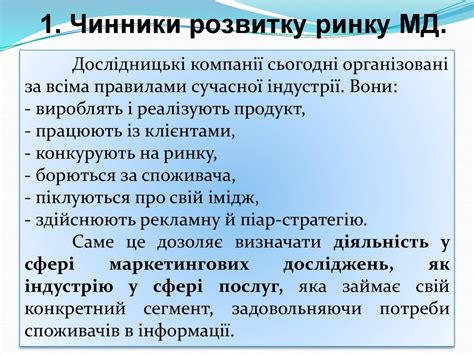 1. Чинники розвитку ринку МД.

Дослідницькі компанії сьогодні організовані за всіма правилами сучасної індустрії. Вони:
- вироблять і реалізують продукт,
- працюють із клієнтами,
- конкурують на ринку,
- борються за споживача,
- піклуються про свій імідж,
- здійснюють рекламну й піар-стратегію.

Саме це дозоляє визначати діяльність у сфері маркетингових досліджень, як індустрію у сфері послуг, яка займає свій конкретний сегмент, задовольняючи потреби споживачів в інформації.